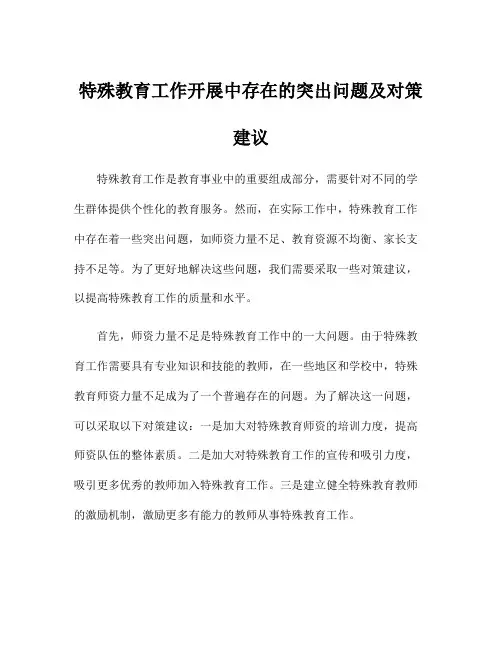 特殊教育工作开展中存在的突出问题及对策建议

特殊教育工作是教育事业中的重要组成部分，需要针对不同的学生群体提供个性化的教育服务。然而，在实际工作中，特殊教育工作中存在着一些突出问题，如师资力量不足、教育资源不均衡、家长支持不足等。为了更好地解决这些问题，我们需要采取一些对策建议，以提高特殊教育工作的质量和水平。

首先，师资力量不足是特殊教育工作中的一大问题。由于特殊教育工作需要具有专业知识和技能的教师，在一些地区和学校中，特殊教育师资力量不足成为了一个普遍存在的问题。为了解决这一问题，可以采取以下对策建议：一是加大对特殊教育师资的培训力度，提高师资队伍的整体素质。二是加大对特殊教育工作的宣传和吸引力度，吸引更多优秀的教师加入特殊教育工作。三是建立健全特殊教育教师的激励机制，激励更多有能力的教师从事特殊教育工作。